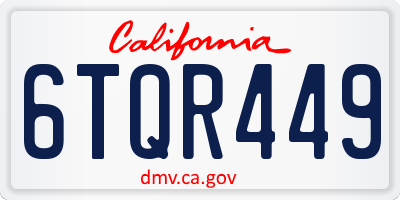 California

6TQR449

dmv.ca.gov